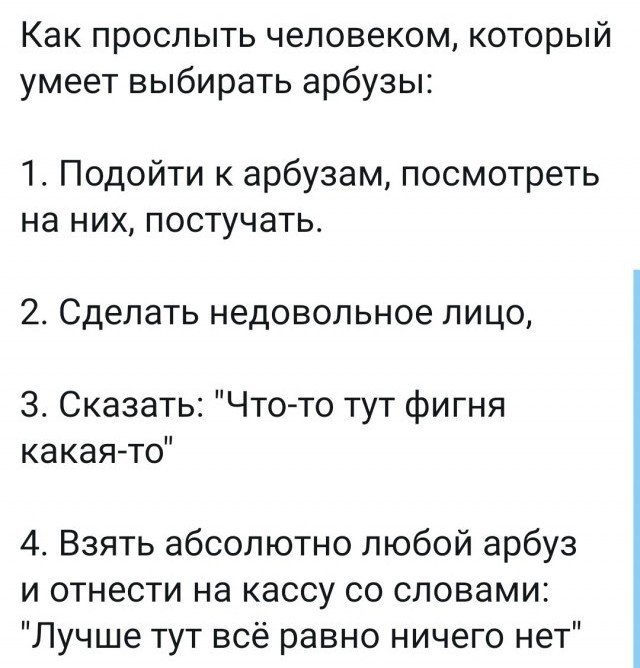 Как прослыть человеком, который умеет выбирать арбузы:

1. Подойти к арбузам, посмотреть на них, постучать.

2. Сделать недовольное лицо,

3. Сказать: "Что-то тут фигня какая-то"

4. Взять абсолютно любой арбуз и отнести на кассу со словами: "Лучше тут всё равно ничего нет"